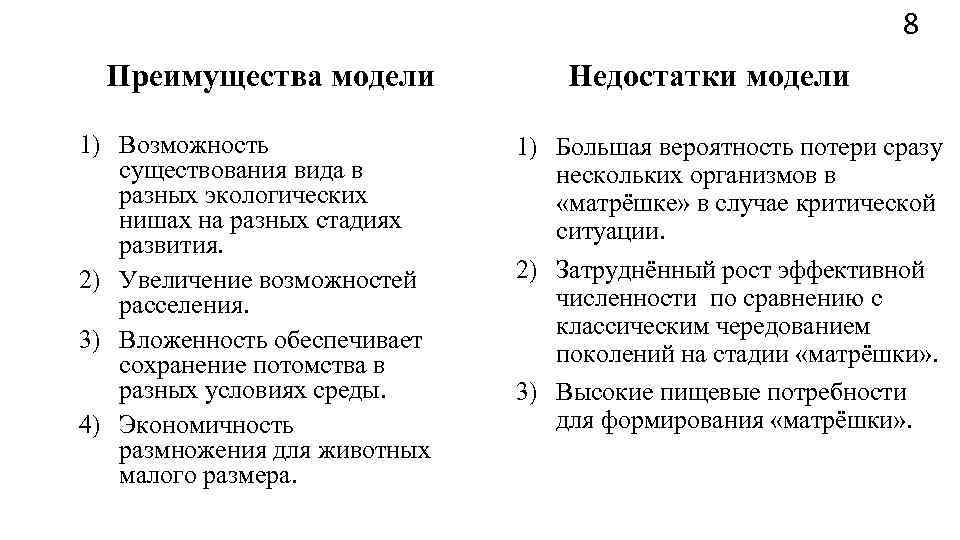 8

Преимущества модели

1) Возможность существования вида в разных экологических нишах на разных стадиях развития.
2) Увеличение возможностей расселения.
3) Вложенность обеспечивает сохранение потомства в разных условиях среды.
4) Экономичность размножения для животных малого размера.

Недостатки модели

1) Большая вероятность потери сразу нескольких организмов в «матрёшке» в случае критической ситуации.
2) Затруднённый рост эффективной численности по сравнению с классическим чередованием поколений на стадии «матрёшки».
3) Высокие пищевые потребности для формирования «матрёшки».